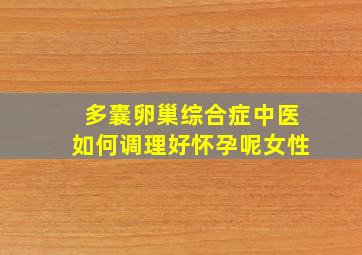 多囊卵巢综合症中医
如何调理好怀孕呢女性